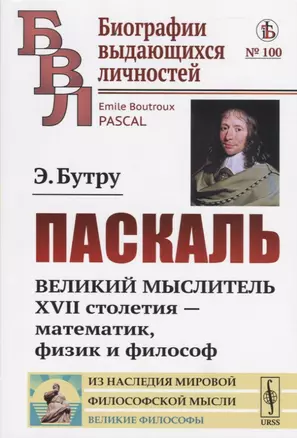 БВЛ

Биографии выдающихся личностей

№ 100

Emile Boutroux
PASCAL

Э. Бутру

ПАСКАЛЬ

ВЕЛИКИЙ МЫСЛИТЕЛЬ XVII столетия — математик, физик и философ

ИЗ НАСЛЕДИЯ МИРОВОЙ ФИЛОСОФСКОЙ МЫСЛИ
ВЕЛИКИЕ ФИЛОСОФЫ

URSS